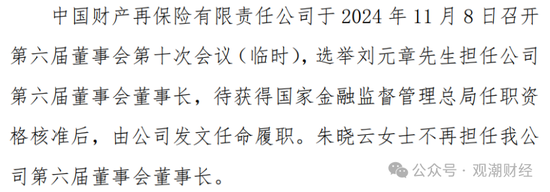 中国财产再保险有限责任公司于 2024 年 11 月 8 日召开第六届董事会第十次会议（临时），选举刘元章先生担任公司第六届董事会董事长，待获得国家金融监督管理总局任职资格核准后，由公司发文任命履职。朱晓云女士不再担任我公司第六届董事会董事长。

公众号 · 观潮财经